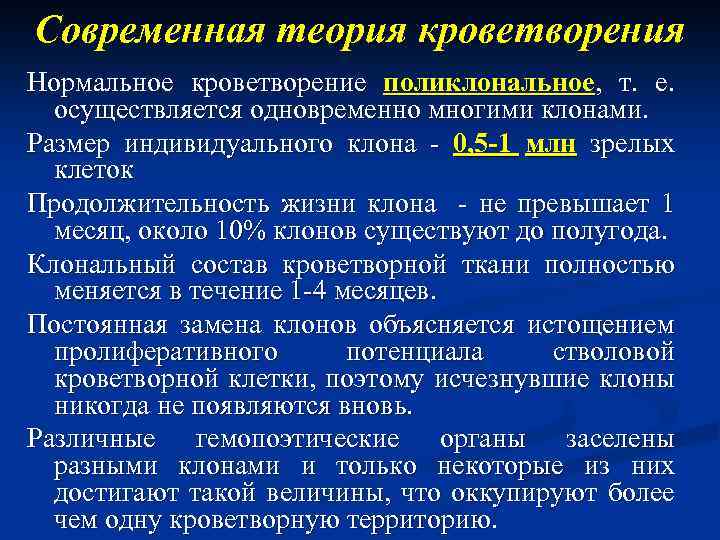 Современная теория кроветворения

Нормальное кроветворение поликлональное, т. е. осуществляется одновременно многими клонами.

Размер индивидуального клона - 0,5-1 млн зрелых клеток

Продолжительность жизни клона - не превышает 1 месяц, около 10% клонов существуют до полугода.

Клональный состав кроветворной ткани полностью меняется в течение 1-4 месяцев.

Постоянная замена клонов объясняется истощением пролиферативного потенциала стволовой кроветворной клетки, поэтому исчезнувшие клоны никогда не появляются вновь.

Различные гемопоэтические органы заселены разными клонами и только некоторые из них достигают такой величины, что оккупируют более чем одну кроветворную территорию.